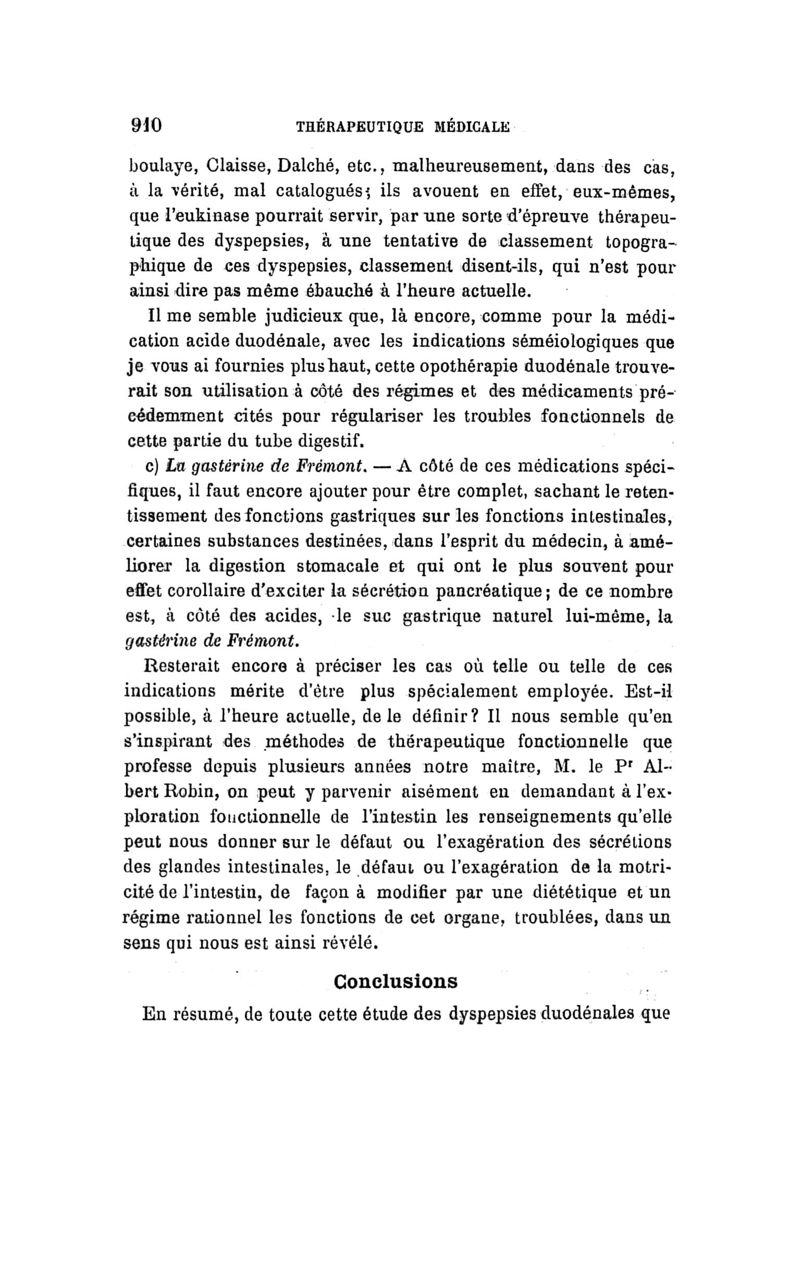 910 THÉRAPEUTIQUE MÉDICALE

boulaye, Claisse, Dalché, etc., malheureusement, dans des cas, à la vérité, mal catalogués; ils avouent en effet, eux-mêmes, que l'eukinase pourrait servir, par une sorte d'épreuve thérapeutique des dyspepsies, à une tentative de classement topographique de ces dyspepsies, classement disent-ils, qui n'est pour ainsi dire pas même ébauché à l'heure actuelle.

Il me semble judicieux que, là encore, comme pour la médication acide duodénale, avec les indications séméiologiques que je vous ai fournies plus haut, cette opothérapie duodénale trouverait son utilisation à côté des régimes et des médicaments précédemment cités pour régulariser les troubles fonctionnels de cette partie du tube digestif.

c) La gastérine de Frémont. — A côté de ces médications spécifiques, il faut encore ajouter pour être complet, sachant le retentissement des fonctions gastriques sur les fonctions intestinales, certaines substances destinées, dans l'esprit du médecin, à améliorer la digestion stomacale et qui ont le plus souvent pour effet corollaire d'exciter la sécrétion pancréatique; de ce nombre est, à côté des acides, le suc gastrique naturel lui-même, la gastérine de Frémont.

Resterait encore à préciser les cas où telle ou telle de ces indications mérite d'être plus spécialement employée. Est-il possible, à l'heure actuelle, de le définir? Il nous semble qu'en s'inspirant des méthodes de thérapeutique fonctionnelle que professe depuis plusieurs années notre maître, M. le Pr Albert Robin, on peut y parvenir aisément en demandant à l'exploration fonctionnelle de l'intestin les renseignements qu'elle peut nous donner sur le défaut ou l'exagération des sécrétions des glandes intestinales, le défaut ou l'exagération de la motricité de l'intestin, de façon à modifier par une diététique et un régime rationnel les fonctions de cet organe, troublées, dans un sens qui nous est ainsi révélé.

Conclusions

En résumé, de toute cette étude des dyspepsies duodénales que